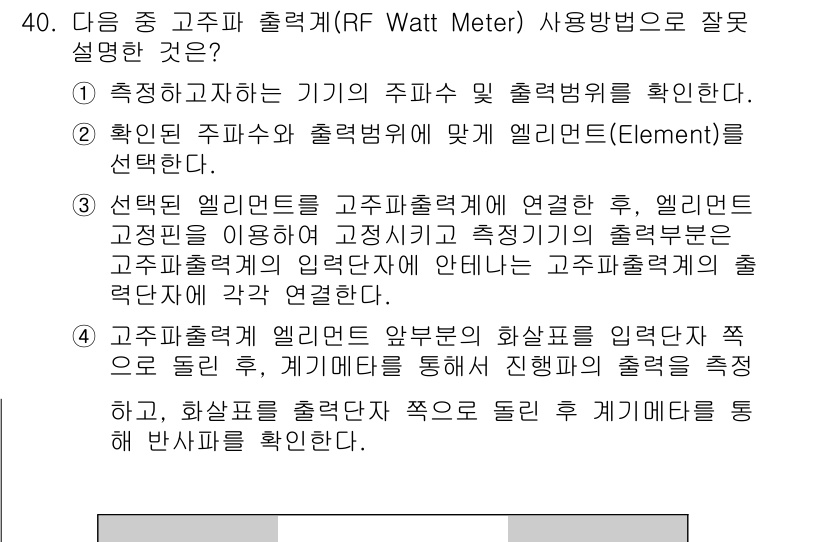 40. 다음 중 고주파 출력계(RF Watt Meter) 사용방법으로 잘못 설명한 것은?

① 측정하고자하는 기기의 주파수 및 출력범위를 확인한다.

② 확인된 주파수와 출력범위에 맞게 엘리먼트(Element)를 선택한다.

③ 선택된 엘리먼트를 고주파출력계에 연결한 후, 엘리먼트 고정핀을 이용하여 고정시키고 측정기기의 출력부분은 고주파출력계의 입력단자에 안테나는 고주파출력계의 출력단자에 각각 연결한다.

④ 고주파출력계 엘리먼트 앞부분의 화살표를 입력단자 쪽으로 돌린 후, 계기메타를 통해서 진행파의 출력을 측정하고, 화살표를 출력단자 쪽으로 돌린 후 계기메타를 통해 반사파를 확인한다.